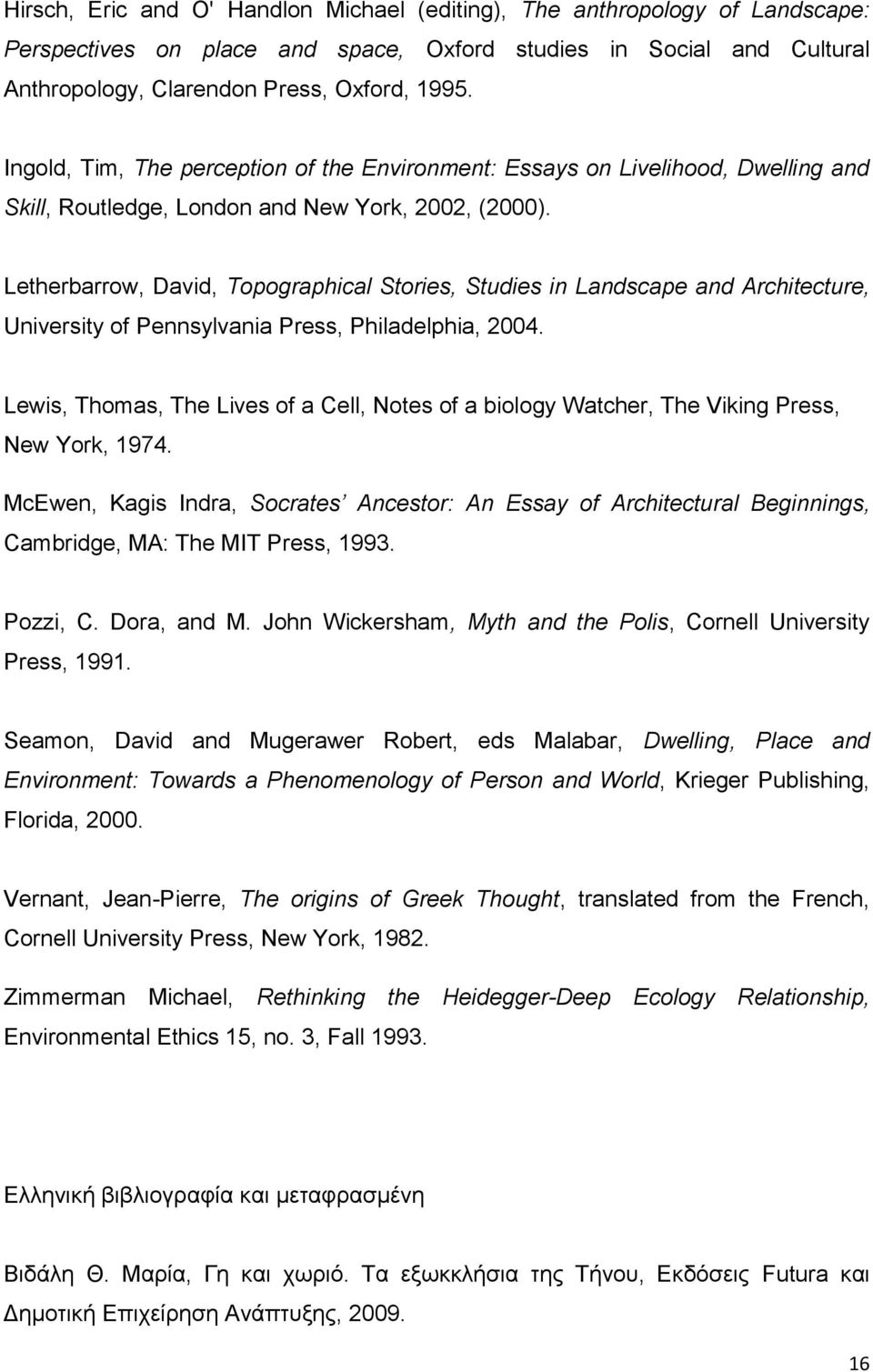 Hirsch, Eric and O' Handlon Michael (editing), The anthropology of Landscape: Perspectives on place and space, Oxford studies in Social and Cultural Anthropology, Clarendon Press, Oxford, 1995.

Ingold, Tim, The perception of the Environment: Essays on Livelihood, Dwelling and Skill, Routledge, London and New York, 2002, (2000).

Letherbarrow, David, Topographical Stories, Studies in Landscape and Architecture, University of Pennsylvania Press, Philadelphia, 2004.

Lewis, Thomas, The Lives of a Cell, Notes of a biology Watcher, The Viking Press, New York, 1974.

McEwen, Kagis Indra, Socrates' Ancestor: An Essay of Architectural Beginnings, Cambridge, MA: The MIT Press, 1993.

Pozzi, C. Dora, and M. John Wickersham, Myth and the Polis, Cornell University Press, 1991.

Seamon, David and Mugerawer Robert, eds Malabar, Dwelling, Place and Environment: Towards a Phenomenology of Person and World, Krieger Publishing, Florida, 2000.

Vernant, Jean-Pierre, The origins of Greek Thought, translated from the French, Cornell University Press, New York, 1982.

Zimmerman Michael, Rethinking the Heidegger-Deep Ecology Relationship, Environmental Ethics 15, no. 3, Fall 1993.

Ελληνική βιβλιογραφία και μεταφρασμένη

Βιδάλη Θ. Μαρία, Γη και χωριό. Τα εξωκκλήσια της Τήνου, Εκδόσεις Futura και Δημοτική Επιχείρηση Ανάπτυξης, 2009.

16